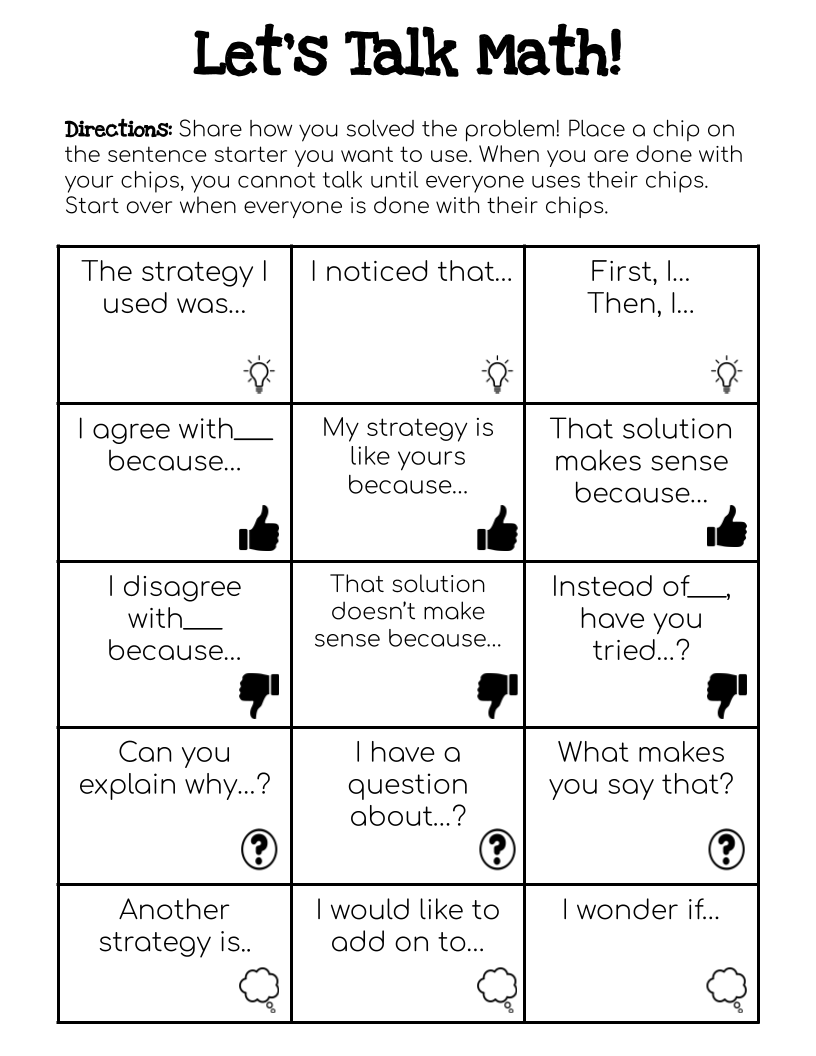 Let's Talk Math!

Directions: Share how you solved the problem! Place a chip on the sentence starter you want to use. When you are done with your chips, you cannot talk until everyone uses their chips. Start over when everyone is done with their chips.

| | | |
|---|---|---|
| The strategy I used was... | I noticed that... | First, I... Then, I... |
| I agree with___ because... | My strategy is like yours because... | That solution makes sense because... |
| I disagree with___ because... | That solution doesn't make sense because... | Instead of___, have you tried...? |
| Can you explain why...? | I have a question about...? | What makes you say that? |
| Another strategy is.. | I would like to add on to... | I wonder if... |